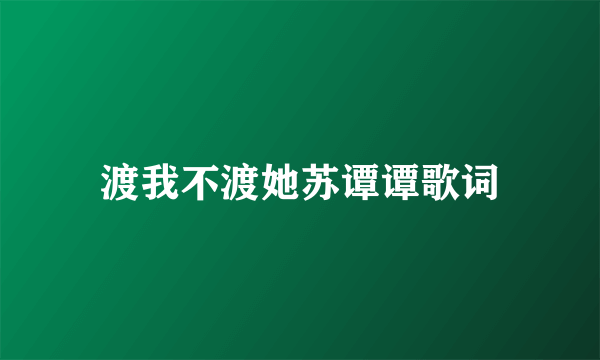 渡我不渡她苏谭谭歌词